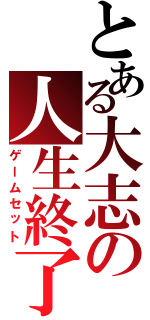 とある大志の人生終了
ゲームセット